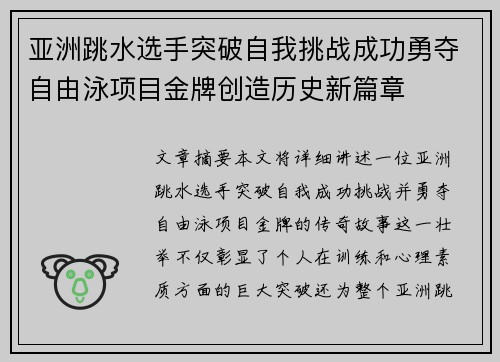 亚洲跳水选手突破自我挑战成功勇夺自由泳项目金牌创造历史新篇章

文章摘要本文将详细讲述一位亚洲跳水选手突破自我成功挑战并勇夺自由泳项目金牌的传奇故事这一壮举不仅彰显了个人在训练和心理素质方面的巨大突破还为整个亚洲跳